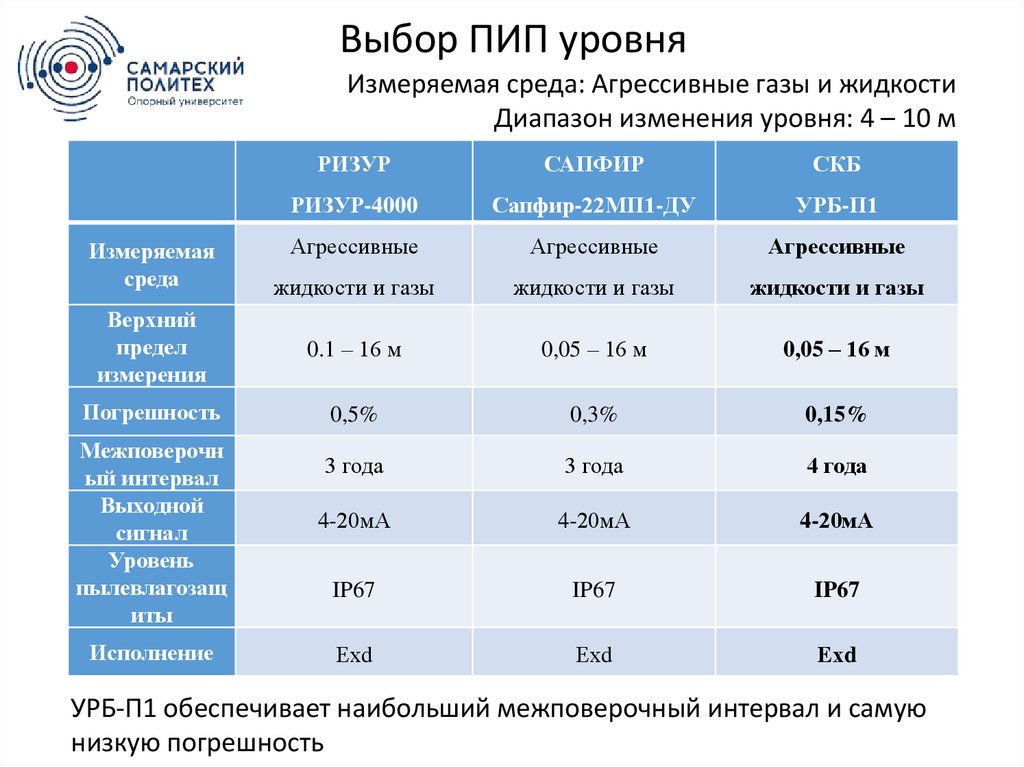 САМАРСКИЙ ПОЛИТЕХ
Опорный университет

Выбор ПИП уровня

Измеряемая среда: Агрессивные газы и жидкости
Диапазон изменения уровня: 4 – 10 м

| | РИЗУР РИЗУР-4000 | САПФИР Сапфир-22МП1-ДУ | СКБ УРБ-П1 |
|---|---|---|---|
| Измеряемая среда | Агрессивные жидкости и газы | Агрессивные жидкости и газы | Агрессивные жидкости и газы |
| Верхний предел измерения | 0.1 – 16 м | 0,05 – 16 м | 0,05 – 16 м |
| Погрешность | 0,5% | 0,3% | 0,15% |
| Межповерочный интервал | 3 года | 3 года | 4 года |
| Выходной сигнал | 4-20мА | 4-20мА | 4-20мА |
| Уровень пылевлагозащиты | IP67 | IP67 | IP67 |
| Исполнение | Exd | Exd | Exd |

УРБ-П1 обеспечивает наибольший межповерочный интервал и самую низкую погрешность